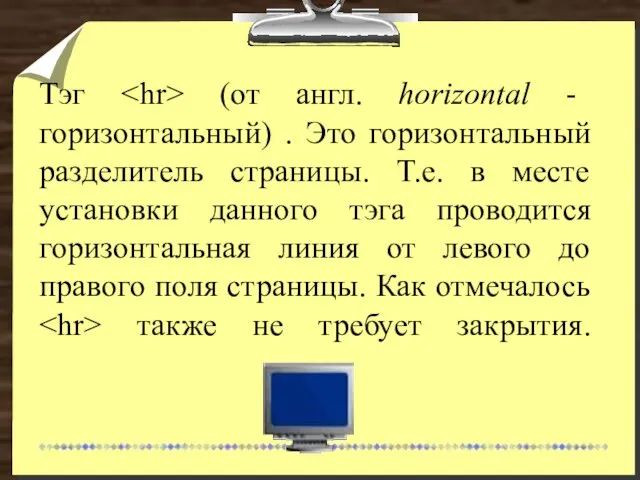 Тэг <hr> (от англ. horizontal - горизонтальный) . Это горизонтальный разделитель страницы. Т.е. в месте установки данного тэга проводится горизонтальная линия от левого до правого поля страницы. Как отмечалось <hr> также не требует закрытия.